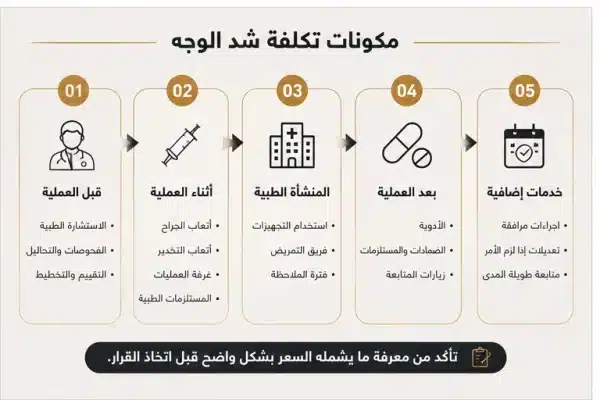 مكونات تكلفة شد الوجه

01
قبل العملية
• الاستشارة الطبية
• الفحوصات والتحاليل
• التقييم والتخطيط

02
أثناء العملية
• أتعاب الجراح
• أتعاب التخدير
• غرفة العمليات
• المستلزمات الطبية

03
المنشأة الطبية
• استخدام التجهيزات
• فريق التمريض
• فترة الملاحظة

04
بعد العملية
• الأدوية
• الضمادات والمستلزمات
• زيارات المتابعة

05
خدمات إضافية
• اجراءات مرافقة
• تعديلات إذا لزم الأمر
• متابعة طويلة المدى

تأكد من معرفة ما يشمله السعر بشكل واضح قبل اتخاذ القرار.